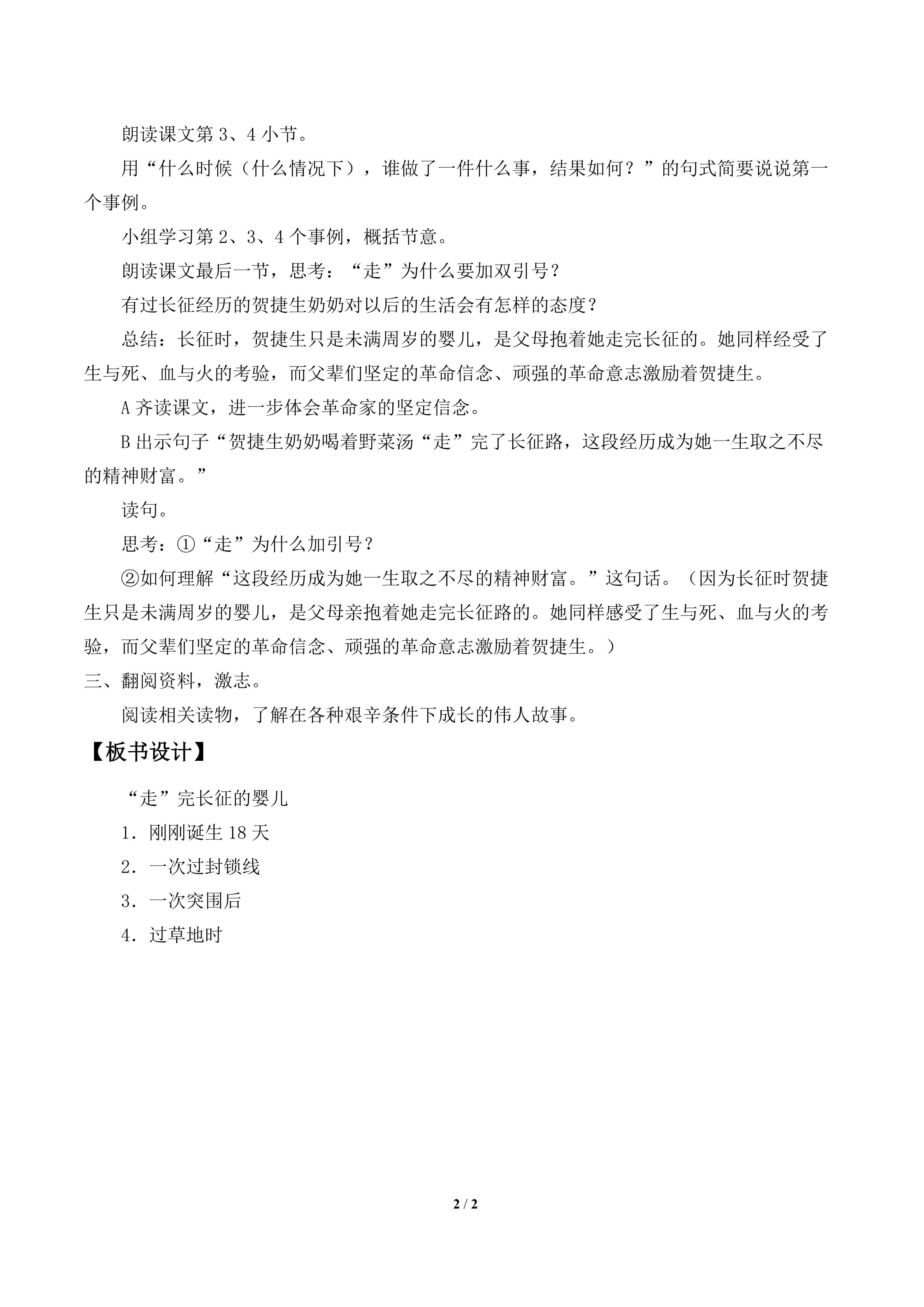 朗读课文第3、4小节。

用“什么时候（什么情况下），谁做了一件什么事，结果如何？”的句式简要说说第一个事例。

小组学习第2、3、4个事例，概括节意。

朗读课文最后一节，思考：“走”为什么要加双引号？

有过长征经历的贺捷生奶奶对以后的生活会有怎样的态度？

总结：长征时，贺捷生只是未满周岁的婴儿，是父母抱着她走完长征的。她同样经受了生与死、血与火的考验，而父辈们坚定的革命信念、顽强的革命意志激励着贺捷生。

A齐读课文，进一步体会革命家的坚定信念。

B出示句子“贺捷生奶奶喝着野菜汤“走”完了长征路，这段经历成为她一生取之不尽的精神财富。”

读句。

思考：①“走”为什么加引号？

②如何理解“这段经历成为她一生取之不尽的精神财富。”这句话。（因为长征时贺捷生只是未满周岁的婴儿，是父母亲抱着她走完长征路的。她同样感受了生与死、血与火的考验，而父辈们坚定的革命信念、顽强的革命意志激励着贺捷生。）

三、翻阅资料，激志。

阅读相关读物，了解在各种艰辛条件下成长的伟人故事。

【板书设计】

“走”完长征的婴儿

1．刚刚诞生18天

2．一次过封锁线

3．一次突围后

4．过草地时

2 / 2